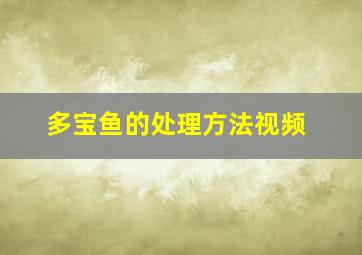 多宝鱼的处理方法视频